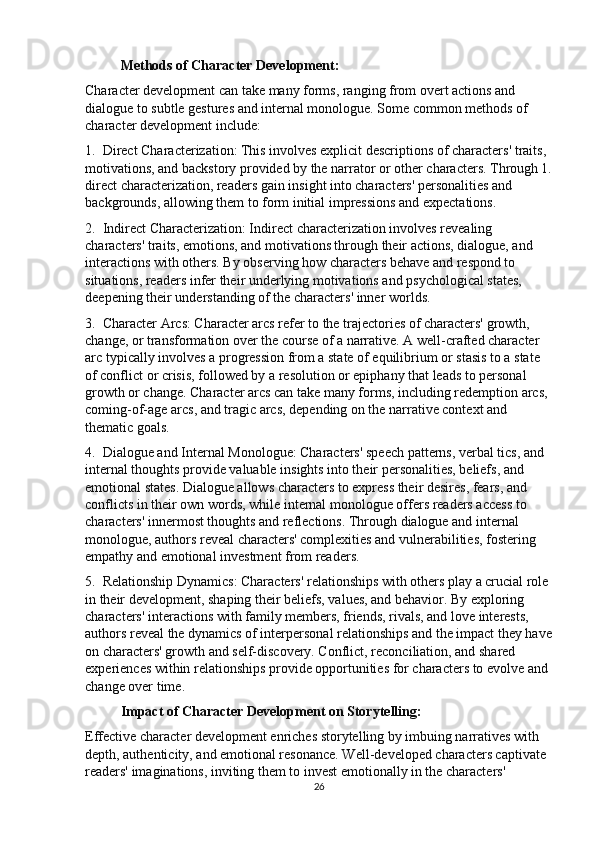 Methods of Character Development:

Character development can take many forms, ranging from overt actions and dialogue to subtle gestures and internal monologue. Some common methods of character development include:

1. Direct Characterization: This involves explicit descriptions of characters' traits, motivations, and backstory provided by the narrator or other characters. Through 1. direct characterization, readers gain insight into characters' personalities and backgrounds, allowing them to form initial impressions and expectations.

2. Indirect Characterization: Indirect characterization involves revealing characters' traits, emotions, and motivations through their actions, dialogue, and interactions with others. By observing how characters behave and respond to situations, readers infer their underlying motivations and psychological states, deepening their understanding of the characters' inner worlds.

3. Character Arcs: Character arcs refer to the trajectories of characters' growth, change, or transformation over the course of a narrative. A well-crafted character arc typically involves a progression from a state of equilibrium or stasis to a state of conflict or crisis, followed by a resolution or epiphany that leads to personal growth or change. Character arcs can take many forms, including redemption arcs, coming-of-age arcs, and tragic arcs, depending on the narrative context and thematic goals.

4. Dialogue and Internal Monologue: Characters' speech patterns, verbal tics, and internal thoughts provide valuable insights into their personalities, beliefs, and emotional states. Dialogue allows characters to express their desires, fears, and conflicts in their own words, while internal monologue offers readers access to characters' innermost thoughts and reflections. Through dialogue and internal monologue, authors reveal characters' complexities and vulnerabilities, fostering empathy and emotional investment from readers.

5. Relationship Dynamics: Characters' relationships with others play a crucial role in their development, shaping their beliefs, values, and behavior. By exploring characters' interactions with family members, friends, rivals, and love interests, authors reveal the dynamics of interpersonal relationships and the impact they have on characters' growth and self-discovery. Conflict, reconciliation, and shared experiences within relationships provide opportunities for characters to evolve and change over time.

Impact of Character Development on Storytelling:

Effective character development enriches storytelling by imbuing narratives with depth, authenticity, and emotional resonance. Well-developed characters captivate readers' imaginations, inviting them to invest emotionally in the characters'

26